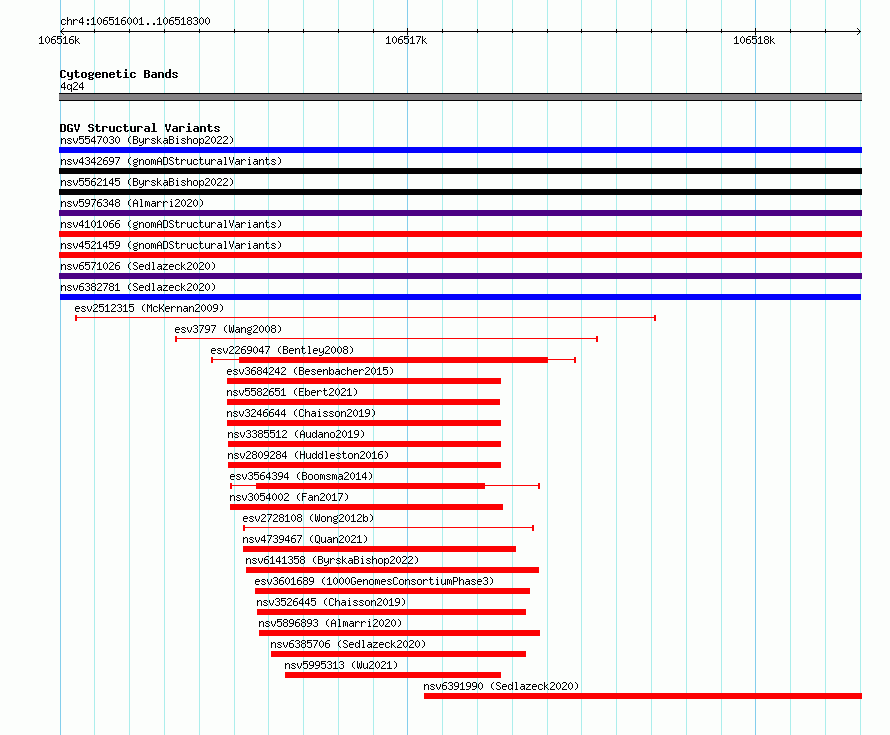 chr4:106516001..106518300

106516k

106517k

106518k

Cytogenetic Bands

4q24

DGV Structural Variants

nsv5547030 (ByrskaBishop2022)

nsv4342697 (gnomADStructuralVariants)

nsv5562145 (ByrskaBishop2022)

nsv5976348 (Almarri2020)

nsv4101066 (gnomADStructuralVariants)

nsv4521459 (gnomADStructuralVariants)

nsv6571026 (Sedlazeck2020)

nsv6382781 (Sedlazeck2020)

esv2512315 (McKernan2009)

esv3797 (Wang2008)

esv2269047 (Bentley2008)

esv3684242 (Besenbacher2015)

nsv5582651 (Ebert2021)

nsv3246644 (Chaisson2019)

nsv3385512 (Audano2019)

nsv2809284 (Huddleston2016)

esv3564394 (Boomsma2014)

nsv3054002 (Fan2017)

esv2728108 (Wong2012b)

nsv4739467 (Quan2021)

nsv6141358 (ByrskaBishop2022)

esv3601689 (1000GenomesConsortiumPhase3)

nsv3526445 (Chaisson2019)

nsv5896893 (Almarri2020)

nsv6385706 (Sedlazeck2020)

nsv5995313 (Wu2021)

nsv6391990 (Sedlazeck2020)